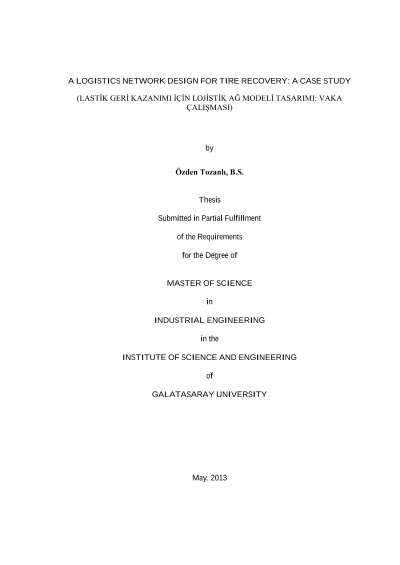 A LOGISTICS NETWORK DESIGN FOR TIRE RECOVERY: A CASE STUDY

(LASTİK GERİ KAZANIMI İÇİN LOJİSTİK AĞ MODELİ TASARIMI: VAKA ÇALIŞMASI)

by

Özden Tozanlı, B.S.

Thesis

Submitted in Partial Fulfillment

of the Requirements

for the Degree of

MASTER OF SCIENCE

in

INDUSTRIAL ENGINEERING

in the

INSTITUTE OF SCIENCE AND ENGINEERING

of

GALATASARAY UNIVERSITY

May, 2013